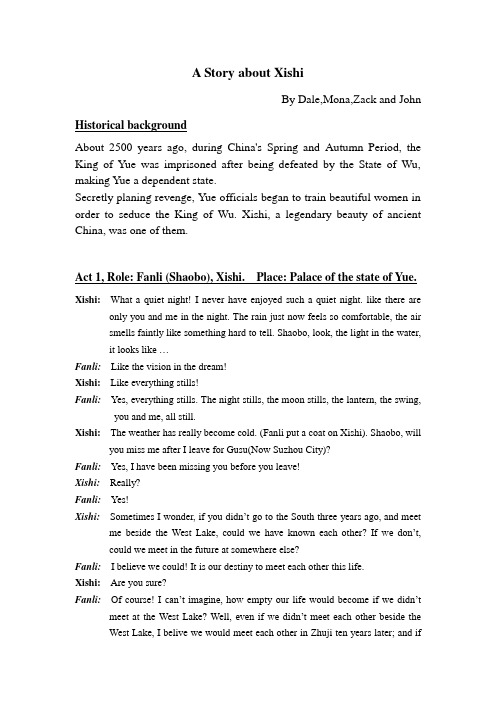 A Story about Xishi

By Dale,Mona,Zack and John

Historical background

About 2500 years ago, during China's Spring and Autumn Period, the King of Yue was imprisoned after being defeated by the State of Wu, making Yue a dependent state.
Secretly planing revenge, Yue officials began to train beautiful women in order to seduce the King of Wu. Xishi, a legendary beauty of ancient China, was one of them.

Act 1, Role: Fanli (Shaobo), Xishi.   Place: Palace of the state of Yue.

Xishi: What a quiet night! I never have enjoyed such a quiet night. like there are only you and me in the night. The rain just now feels so comfortable, the air smells faintly like something hard to tell. Shaobo, look, the light in the water, it looks like …

Fanli: Like the vision in the dream!

Xishi: Like everything stills!

Fanli: Yes, everything stills. The night stills, the moon stills, the lantern, the swing, you and me, all still.

Xishi: The weather has really become cold. (Fanli put a coat on Xishi). Shaobo, will you miss me after I leave for Gusu(Now Suzhou City)?

Fanli: Yes, I have been missing you before you leave!

Xishi: Really?

Fanli: Yes!

Xishi: Sometimes I wonder, if you didn't go to the South three years ago, and meet me beside the West Lake, could we have known each other? If we don't, could we meet in the future at somewhere else?

Fanli: I believe we could! It is our destiny to meet each other this life.

Xishi: Are you sure?

Fanli: Of course! I can't imagine, how empty our life would become if we didn't meet at the West Lake? Well, even if we didn't meet each other beside the West Lake, I belive we would meet each other in Zhuji ten years later; and if